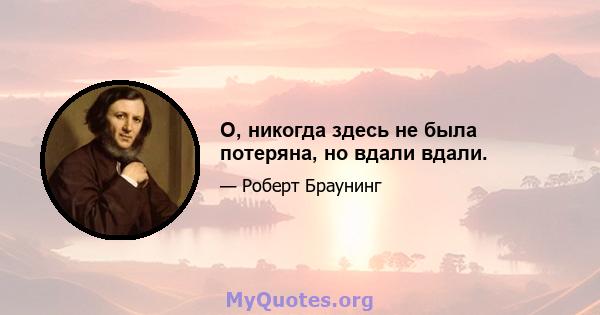 О, никогда здесь не была потеряна, но вдали вдали.

— Роберт Браунинг

MyQuotes.org